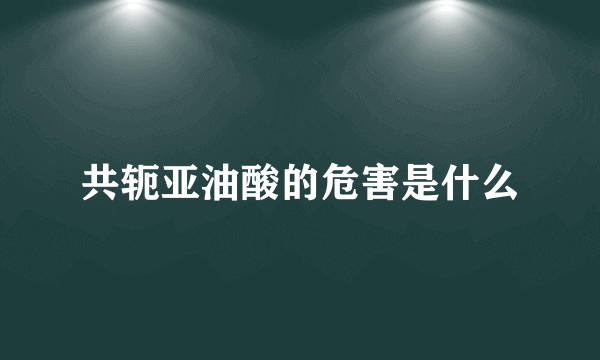 共轭亚油酸的危害是什么